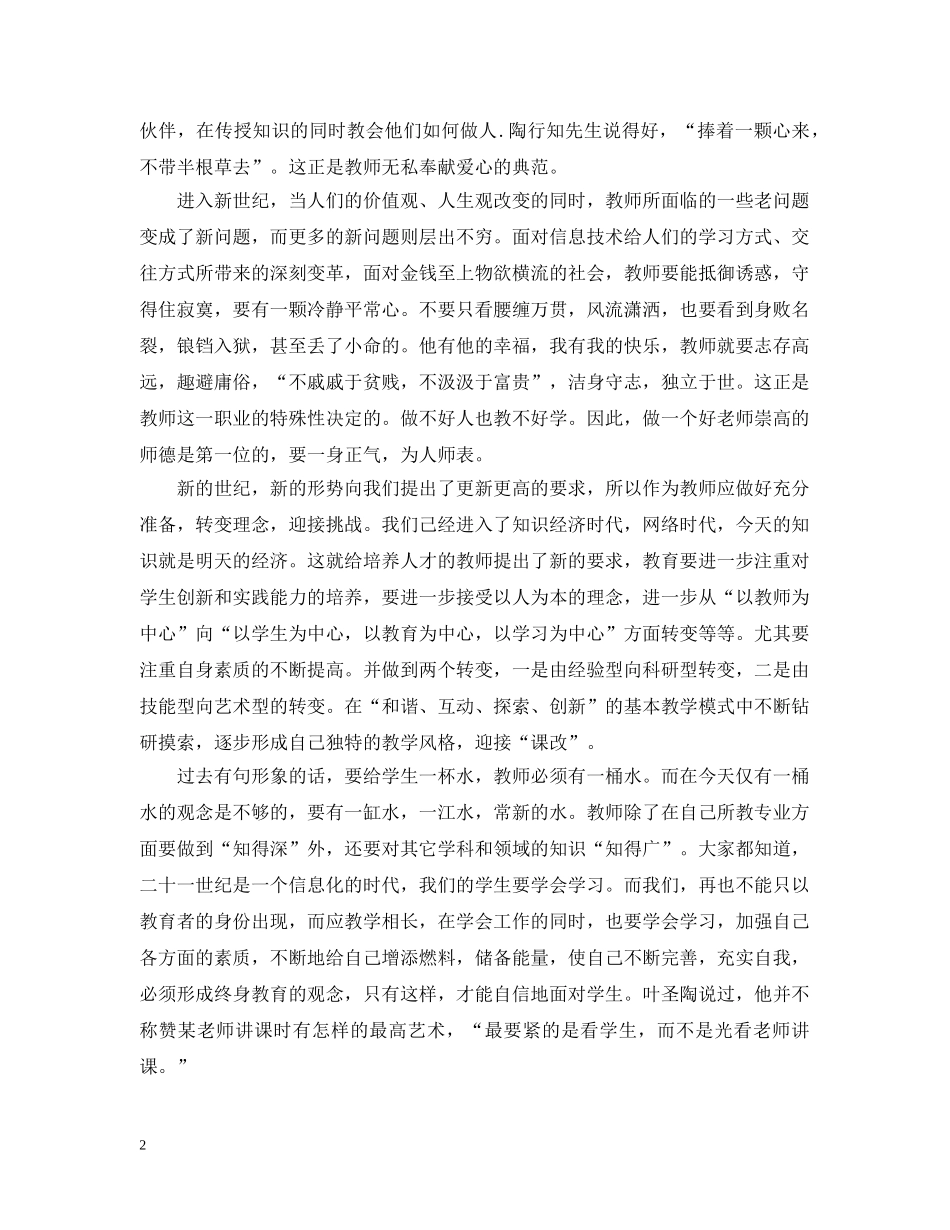 伙伴，在传授知识的同时教会他们如何做人.陶行知先生说得好，“捧着一颗心来，不带半根草去”。这正是教师无私奉献爱心的典范。

进入新世纪，当人们的价值观、人生观改变的同时，教师所面临的一些老问题变成了新问题，而更多的新问题则层出不穷。面对信息技术给人们的学习方式、交往方式所带来的深刻变革，面对金钱至上物欲横流的社会，教师要能抵御诱惑，守得住寂寞，要有一颗冷静平常心。不要只看腰缠万贯，风流潇洒，也要看到身败名裂，锒铛入狱，甚至丢了小命的。他有他的幸福，我有我的快乐，教师就要志存高远，趣避庸俗，“不戚戚于贫贱，不汲汲于富贵”，洁身守志，独立于世。这正是教师这一职业的特殊性决定的。做不好人也教不好学。因此，做一个好老师崇高的师德是第一位的，要一身正气，为人师表。

新的世纪，新的形势向我们提出了更新更高的要求，所以作为教师应做好充分准备，转变理念，迎接挑战。我们已经进入了知识经济时代，网络时代，今天的知识就是明天的经济。这就给培养人才的教师提出了新的要求，教育要进一步注重对学生创新和实践能力的培养，要进一步接受以人为本的理念，进一步从“以教师为中心”向“以学生为中心，以教育为中心，以学习为中心”方面转变等等。尤其要注重自身素质的不断提高。并做到两个转变，一是由经验型向科研型转变，二是由技能型向艺术型的转变。在“和谐、互动、探索、创新”的基本教学模式中不断钻研摸索，逐步形成自己独特的教学风格，迎接“课改”。

过去有句形象的话，要给学生一杯水，教师必须有一桶水。而在今天仅有一桶水的观念是不够的，要有一缸水，一江水，常新的水。教师除了在自己所教专业方面要做到“知得深”外，还要对其它学科和领域的知识“知得广”。大家都知道，二十一世纪是一个信息化的时代，我们的学生要学会学习。而我们，再也不能只以教育者的身份出现，而应教学相长，在学会工作的同时，也要学会学习，加强自己各方面的素质，不断地给自己增添燃料，储备能量，使自己不断完善，充实自我，必须形成终身教育的观念，只有这样，才能自信地面对学生。叶圣陶说过，他并不称赞某老师讲课时有怎样的最高艺术，“最要紧的是看学生，而不是光看老师讲课。”

2